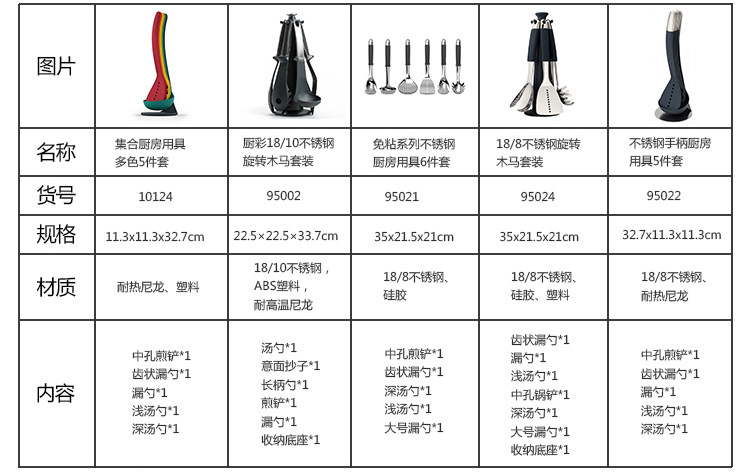 | 图片 |  |  |  |  |  |
|---|---|---|---|---|---|
| 名称 | 集合厨房用具多色5件套 | 厨彩18/10不锈钢旋转木马套装 | 免粘系列不锈钢厨房用具6件套 | 18/8不锈钢旋转木马套装 | 不锈钢手柄厨房用具5件套 |
| 货号 | 10124 | 95002 | 95021 | 95024 | 95022 |
| 规格 | 11.3x11.3x32.7cm | 22.5×22.5×33.7cm | 35x21.5x21cm | 35x21.5x21cm | 32.7x11.3x11.3cm |
| 材质 | 耐热尼龙、塑料 | 18/10不锈钢，ABS塑料，耐高温尼龙 | 18/8不锈钢、硅胶 | 18/8不锈钢、硅胶、塑料 | 18/8不锈钢、耐热尼龙 |
| 内容 | 中孔煎铲*1 齿状漏勺*1 漏勺*1 浅汤勺*1 深汤勺*1 | 汤勺*1 意面抄子*1 长柄勺*1 煎铲*1 漏勺*1 收纳底座*1 | 中孔煎铲*1 齿状漏勺*1 深汤勺*1 浅汤勺*1 大号漏勺*1 | 齿状漏勺*1 漏勺*1 浅汤勺*1 中孔锅铲*1 深汤勺*1 大号漏勺*1 收纳底座*1 | 中孔煎铲*1 齿状漏勺*1 漏勺*1 浅汤勺*1 深汤勺*1 |